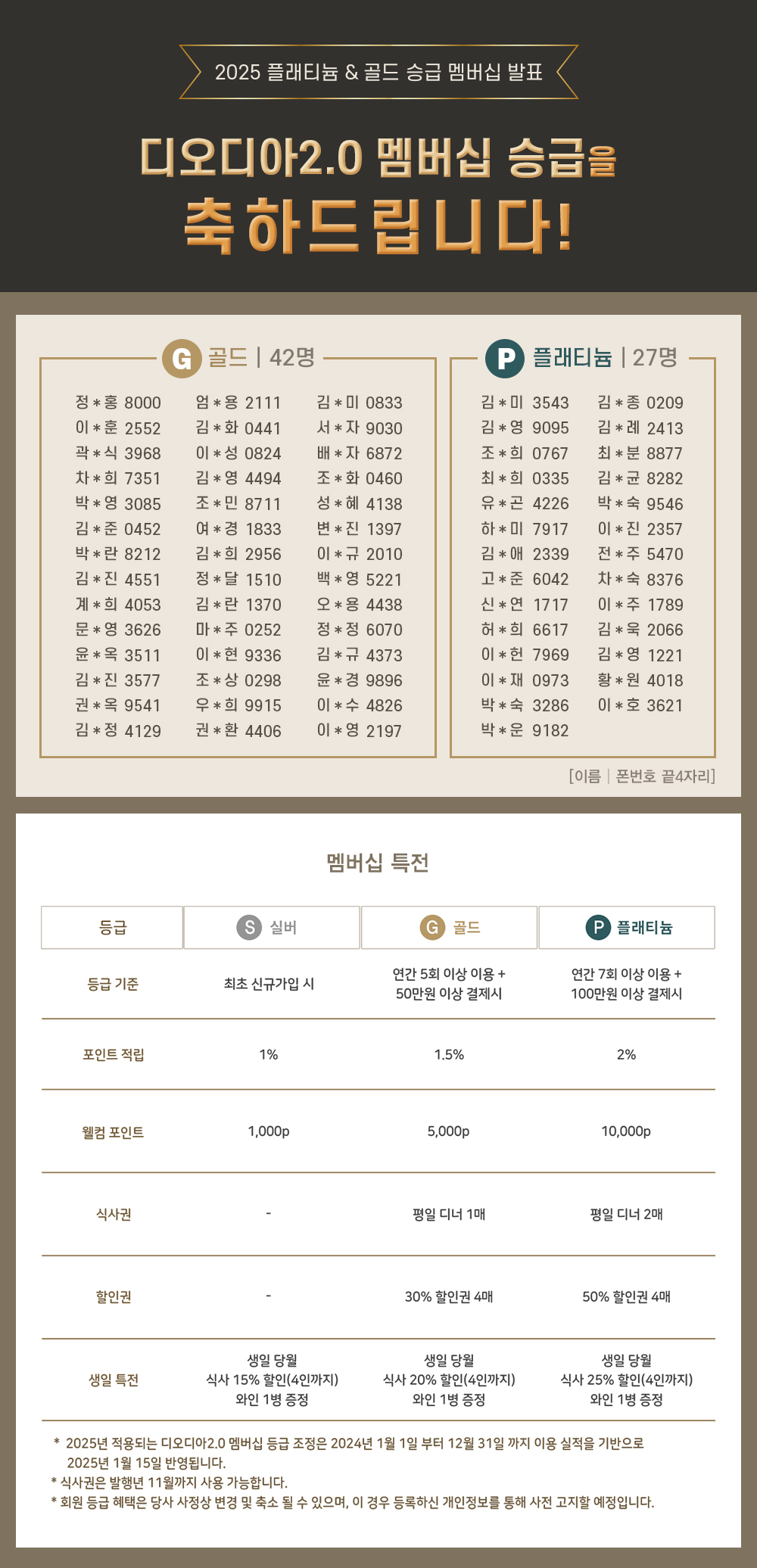 2025 플래티늄 & 골드 승급 멤버십 발표

디오디아2.0 멤버십 승급을
축하드립니다!

G 골드 | 42명

정＊홍 8000
이＊훈 2552
곽＊식 3968
차＊희 7351
박＊영 3085
김＊준 0452
박＊란 8212
김＊진 4551
계＊희 4053
문＊영 3626
윤＊옥 3511
김＊진 3577
권＊옥 9541
김＊정 4129

엄＊용 2111
김＊화 0441
이＊성 0824
김＊영 4494
조＊민 8711
여＊경 1833
김＊희 2956
정＊달 1510
김＊란 1370
마＊주 0252
이＊현 9336
조＊상 0298
우＊희 9915
권＊환 4406

김＊미 0833
서＊자 9030
배＊자 6872
조＊화 0460
성＊혜 4138
변＊진 1397
이＊규 2010
백＊영 5221
오＊용 4438
정＊정 6070
김＊규 4373
윤＊경 9896
이＊수 4826
이＊영 2197

P 플래티늄 | 27명

김＊미 3543
김＊영 9095
조＊희 0767
최＊희 0335
유＊곤 4226
하＊미 7917
김＊애 2339
고＊준 6042
신＊연 1717
허＊희 6617
이＊헌 7969
이＊재 0973
박＊숙 3286
박＊운 9182

김＊종 0209
김＊례 2413
최＊분 8877
김＊균 8282
박＊숙 9546
이＊진 2357
전＊주 5470
차＊숙 8376
이＊주 1789
김＊욱 2066
김＊영 1221
황＊원 4018
이＊호 3621

[이름 | 폰번호 끝4자리]

멤버십 특전

| 등급 | S 실버 | G 골드 | P 플래티늄 |
|---|---|---|---|
| 등급 기준 | 최초 신규가입 시 | 연간 5회 이상 이용 + 50만원 이상 결제시 | 연간 7회 이상 이용 + 100만원 이상 결제시 |
| 포인트 적립 | 1% | 1.5% | 2% |
| 웰컴 포인트 | 1,000p | 5,000p | 10,000p |
| 식사권 | - | 평일 디너 1매 | 평일 디너 2매 |
| 할인권 | - | 30% 할인권 4매 | 50% 할인권 4매 |
| 생일 특전 | 생일 당월 식사 15% 할인(4인까지) 와인 1병 증정 | 생일 당월 식사 20% 할인(4인까지) 와인 1병 증정 | 생일 당월 식사 25% 할인(4인까지) 와인 1병 증정 |

* 2025년 적용되는 디오디아2.0 멤버십 등급 조정은 2024년 1월 1일 부터 12월 31일 까지 이용 실적을 기반으로 2025년 1월 15일 반영됩니다.
* 식사권은 발행년 11월까지 사용 가능합니다.
* 회원 등급 혜택은 당사 사정상 변경 및 축소 될 수 있으며, 이 경우 등록하신 개인정보를 통해 사전 고지할 예정입니다.